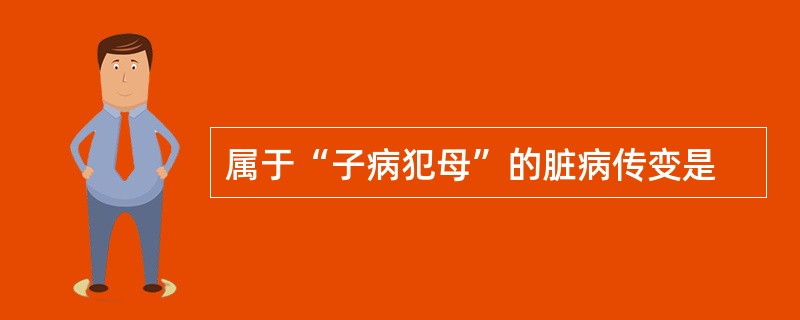 属于“子病犯母”的脏病传变是